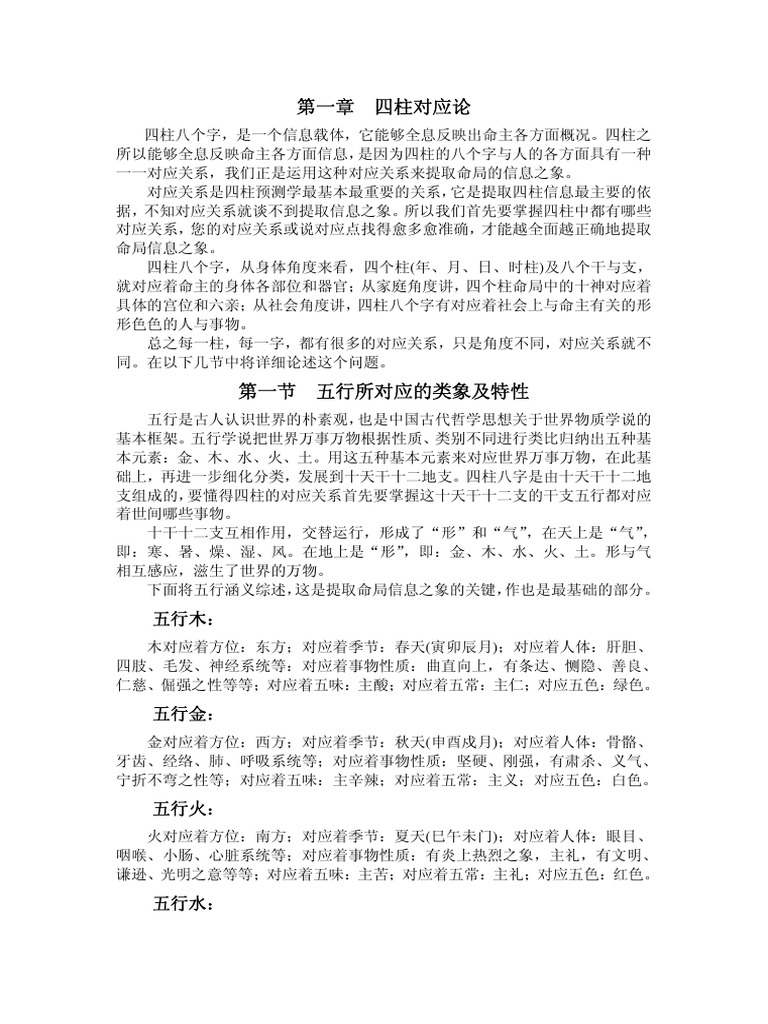 第一章　四柱对应论

四柱八个字，是一个信息载体，它能够全息反映出命主各方面概况。四柱之所以能够全息反映命主各方面信息，是因为四柱的八个字与人的各方面具有一种一一对应关系，我们正是运用这种对应关系来提取命局的信息之象。

对应关系是四柱预测学最基本最重要的关系，它是提取四柱信息最主要的依据，不知对应关系就谈不到提取信息之象。所以我们首先要掌握四柱中都有哪些对应关系，您的对应关系或说对应点找得愈多愈准确，才能越全面越正确地提取命局信息之象。

四柱八个字，从身体角度来看，四个柱(年、月、日、时柱)及八个干与支，就对应着命主的身体各部位和器官；从家庭角度讲，四个柱命局中的十神对应着具体的宫位和六亲；从社会角度讲，四柱八个字有对应着社会上与命主有关的形形色色的人与事物。

总之每一柱，每一字，都有很多的对应关系，只是角度不同，对应关系就不同。在以下几节中将详细论述这个问题。

第一节　五行所对应的类象及特性

五行是古人认识世界的朴素观，也是中国古代哲学思想关于世界物质学说的基本框架。五行学说把世界万事万物根据性质、类别不同进行类比归纳出五种基本元素：金、木、水、火、土。用这五种基本元素来对应世界万事万物，在此基础上，再进一步细化分类，发展到十天干十二地支。四柱八字是由十天干十二地支组成的，要懂得四柱的对应关系首先要掌握这十天干十二支的干支五行都对应着世间哪些事物。

十干十二支互相作用，交替运行，形成了“形”和“气”，在天上是“气”，即：寒、暑、燥、湿、风。在地上是“形”，即：金、木、水、火、土。形与气相互感应，滋生了世界的万物。

下面将五行涵义综述，这是提取命局信息之象的关键，作也是最基础的部分。

五行木：

木对应着方位：东方；对应着季节：春天(寅卯辰月)；对应着人体：肝胆、四肢、毛发、神经系统等；对应着事物性质：曲直向上，有条达、恻隐、善良、仁慈、倔强之性等等；对应着五味：主酸；对应着五常：主仁；对应五色：绿色。

五行金：

金对应着方位：西方；对应着季节：秋天(申酉戌月)；对应着人体：骨骼、牙齿、经络、肺、呼吸系统等；对应着事物性质：坚硬、刚强，有肃杀、义气、宁折不弯之性等；对应着五味：主辛辣；对应着五常：主义；对应五色：白色。

五行火：

火对应着方位：南方；对应着季节：夏天(巳午未门)；对应着人体：眼目、咽喉、小肠、心脏系统等；对应着事物性质：有炎上热烈之象，主礼，有文明、谦逊、光明之意等等；对应着五味：主苦；对应着五常：主礼；对应五色：红色。

五行水：